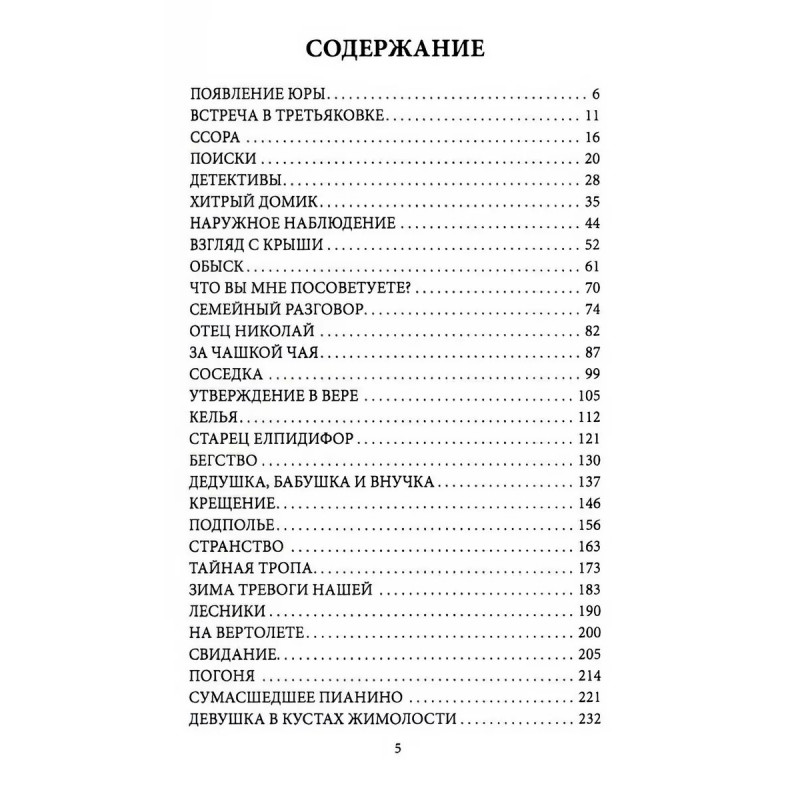 СОДЕРЖАНИЕ

ПОЯВЛЕНИЕ ЮРЫ 6
ВСТРЕЧА В ТРЕТЬЯКОВКЕ 11
ССОРА 16
ПОИСКИ 20
ДЕТЕКТИВЫ 28
ХИТРЫЙ ДОМИК 35
НАРУЖНОЕ НАБЛЮДЕНИЕ 44
ВЗГЛЯД С КРЫШИ 52
ОБЫСК 61
ЧТО ВЫ МНЕ ПОСОВЕТУЕТЕ? 70
СЕМЕЙНЫЙ РАЗГОВОР 74
ОТЕЦ НИКОЛАЙ 82
ЗА ЧАШКОЙ ЧАЯ 87
СОСЕДКА 99
УТВЕРЖДЕНИЕ В ВЕРЕ 105
КЕЛЬЯ 112
СТАРЕЦ ЕЛПИДИФОР 121
БЕГСТВО 130
ДЕДУШКА, БАБУШКА И ВНУЧКА 137
КРЕЩЕНИЕ 146
ПОДПОЛЬЕ 156
СТРАНСТВО 163
ТАЙНАЯ ТРОПА 173
ЗИМА ТРЕВОГИ НАШЕЙ 183
ЛЕСНИКИ 190
НА ВЕРТОЛЕТЕ 200
СВИДАНИЕ 205
ПОГОНЯ 214
СУМАСШЕДШЕЕ ПИАНИНО 221
ДЕВУШКА В КУСТАХ ЖИМОЛОСТИ 232

5